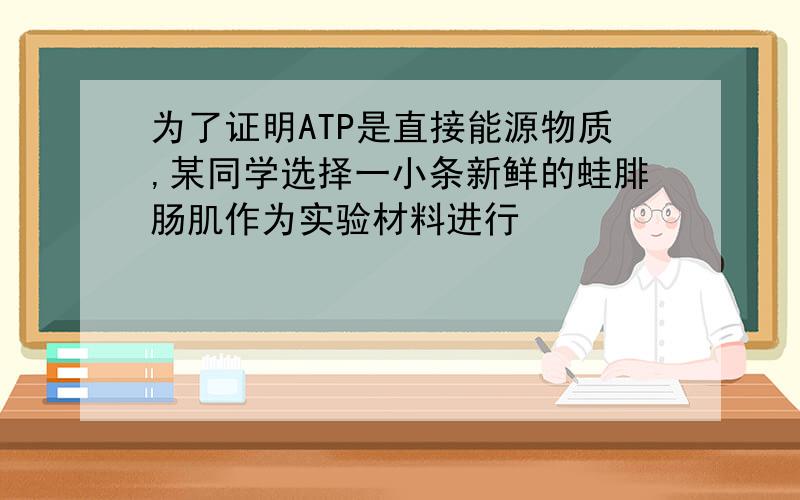 为了证明ATP是直接能源物质,某同学选择一小条新鲜的蛙腓肠肌作为实验材料进行